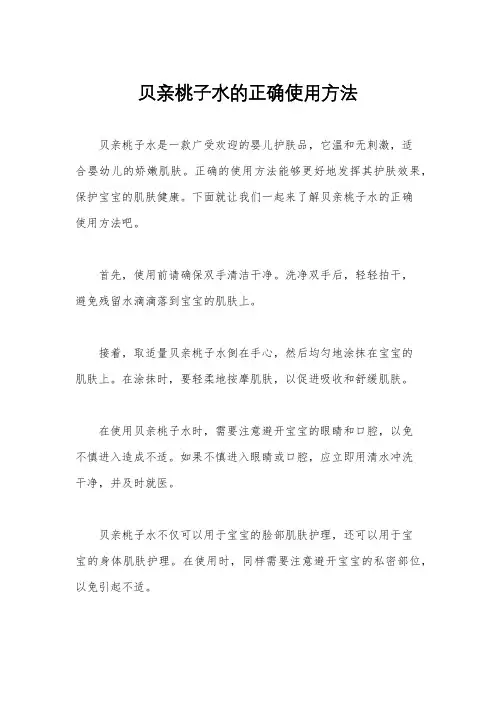 贝亲桃子水的正确使用方法

贝亲桃子水是一款广受欢迎的婴儿护肤品，它温和无刺激，适合婴幼儿的娇嫩肌肤。正确的使用方法能够更好地发挥其护肤效果，保护宝宝的肌肤健康。下面就让我们一起来了解贝亲桃子水的正确使用方法吧。

首先，使用前请确保双手清洁干净。洗净双手后，轻轻拍干，避免残留水滴滴落到宝宝的肌肤上。

接着，取适量贝亲桃子水倒在手心，然后均匀地涂抹在宝宝的肌肤上。在涂抹时，要轻柔地按摩肌肤，以促进吸收和舒缓肌肤。

在使用贝亲桃子水时，需要注意避开宝宝的眼睛和口腔，以免不慎进入造成不适。如果不慎进入眼睛或口腔，应立即用清水冲洗干净，并及时就医。

贝亲桃子水不仅可以用于宝宝的脸部肌肤护理，还可以用于宝宝的身体肌肤护理。在使用时，同样需要注意避开宝宝的私密部位，以免引起不适。